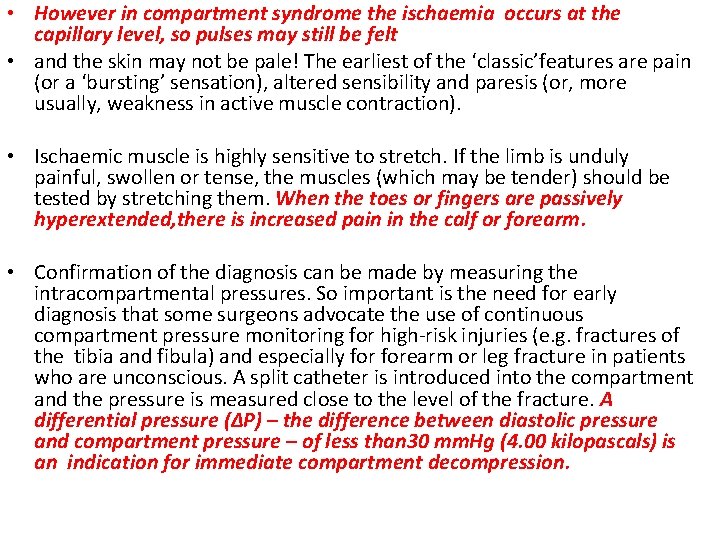 • However in compartment syndrome the ischaemia occurs at the capillary level, so pulses may still be felt

• and the skin may not be pale! The earliest of the ‘classic’features are pain (or a ‘bursting’ sensation), altered sensibility and paresis (or, more usually, weakness in active muscle contraction).

• Ischaemic muscle is highly sensitive to stretch. If the limb is unduly painful, swollen or tense, the muscles (which may be tender) should be tested by stretching them. When the toes or fingers are passively hyperextended,there is increased pain in the calf or forearm.

• Confirmation of the diagnosis can be made by measuring the intracompartmental pressures. So important is the need for early diagnosis that some surgeons advocate the use of continuous compartment pressure monitoring for high-risk injuries (e.g. fractures of the tibia and fibula) and especially for forearm or leg fracture in patients who are unconscious. A split catheter is introduced into the compartment and the pressure is measured close to the level of the fracture. A differential pressure (ΔP) – the difference between diastolic pressure and compartment pressure – of less than30 mmHg (4.00 kilopascals) is an indication for immediate compartment decompression.